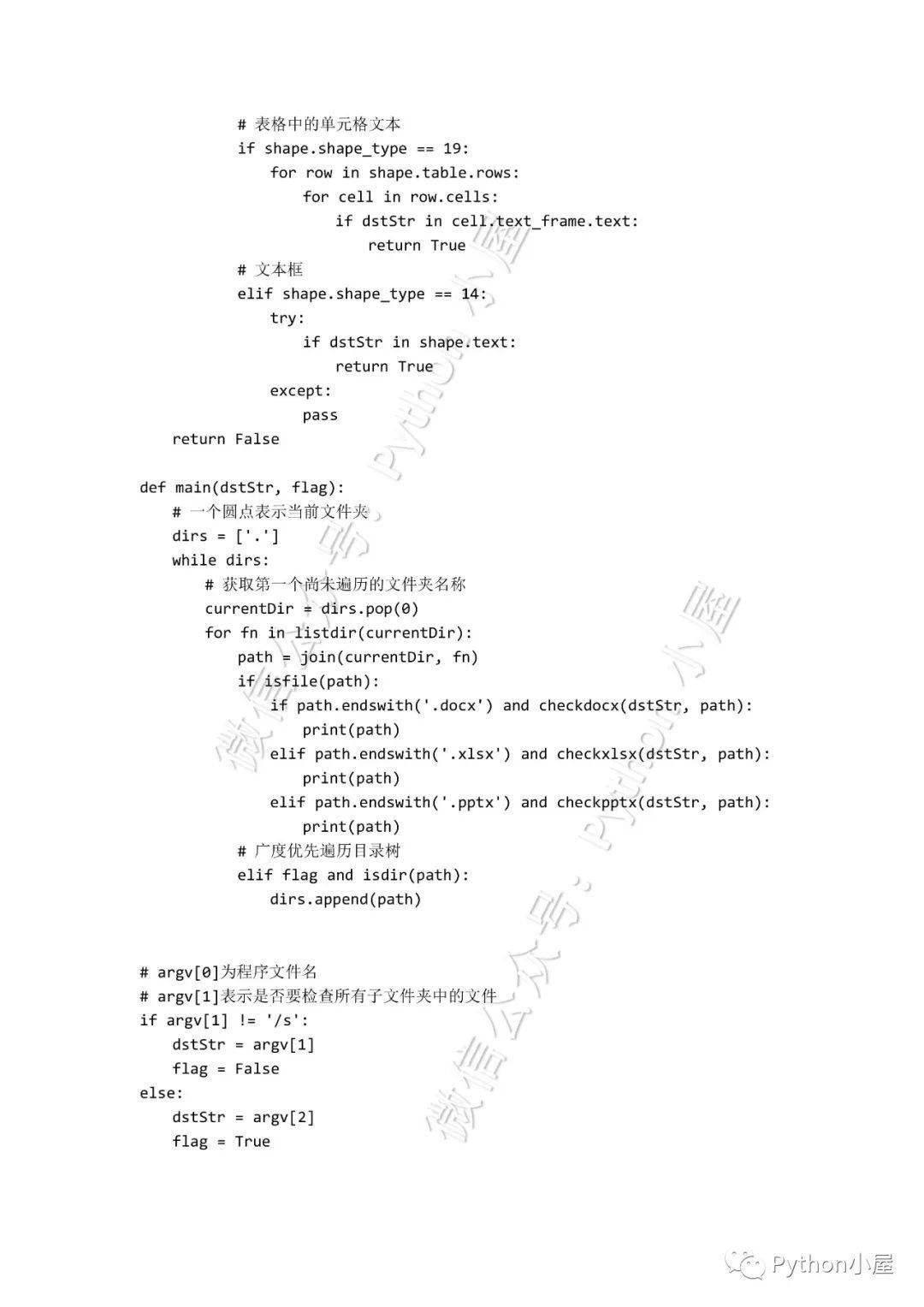 # 表格中的单元格文本
            if shape.shape_type == 19:
                for row in shape.table.rows:
                    for cell in row.cells:
                        if dstStr in cell.text_frame.text:
                            return True
            # 文本框
            elif shape.shape_type == 14:
                try:
                    if dstStr in shape.text:
                        return True
                except:
                    pass
    return False

def main(dstStr, flag):
    # 一个圆点表示当前文件夹
    dirs = ['.']
    while dirs:
        # 获取第一个尚未遍历的文件夹名称
        currentDir = dirs.pop(0)
        for fn in listdir(currentDir):
            path = join(currentDir, fn)
            if isfile(path):
                if path.endswith('.docx') and checkdocx(dstStr, path):
                    print(path)
                elif path.endswith('.xlsx') and checkxlsx(dstStr, path):
                    print(path)
                elif path.endswith('.pptx') and checkpptx(dstStr, path):
                    print(path)
            # 广度优先遍历目录树
            elif flag and isdir(path):
                dirs.append(path)


# argv[0]为程序文件名
# argv[1]表示是否要检查所有子文件夹中的文件
if argv[1] != '/s':
    dstStr = argv[1]
    flag = False
else:
    dstStr = argv[2]
    flag = True

微信公众号：Python小屋

微信公众号：Python小屋

Python小屋